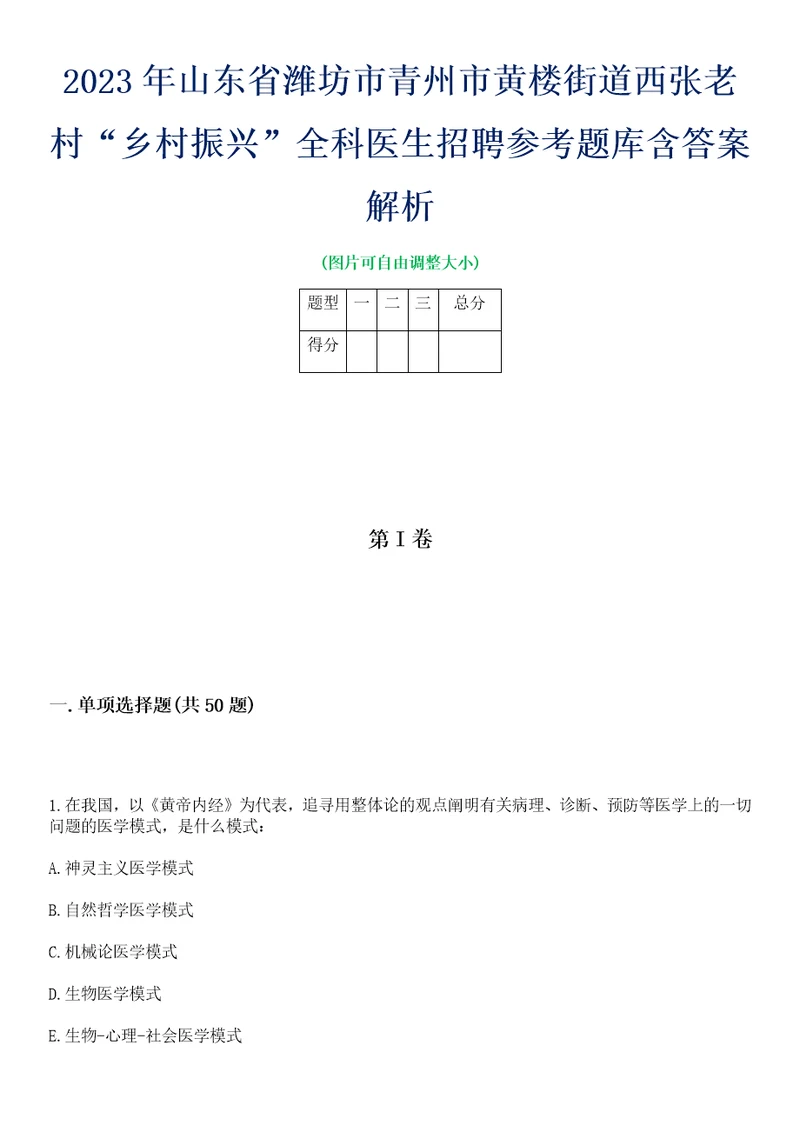 2023年山东省潍坊市青州市黄楼街道西张老村“乡村振兴”全科医生招聘参考题库含答案解析

(图片可自由调整大小)

| 题型 | 一 | 二 | 三 | 总分 |
|---|---|---|---|---|
| 得分 | | | | |

第I卷

一.单项选择题(共50题)

1.在我国，以《黄帝内经》为代表，追寻用整体论的观点阐明有关病理、诊断、预防等医学上的一切问题的医学模式，是什么模式：

A.神灵主义医学模式

B.自然哲学医学模式

C.机械论医学模式

D.生物医学模式

E.生物-心理-社会医学模式